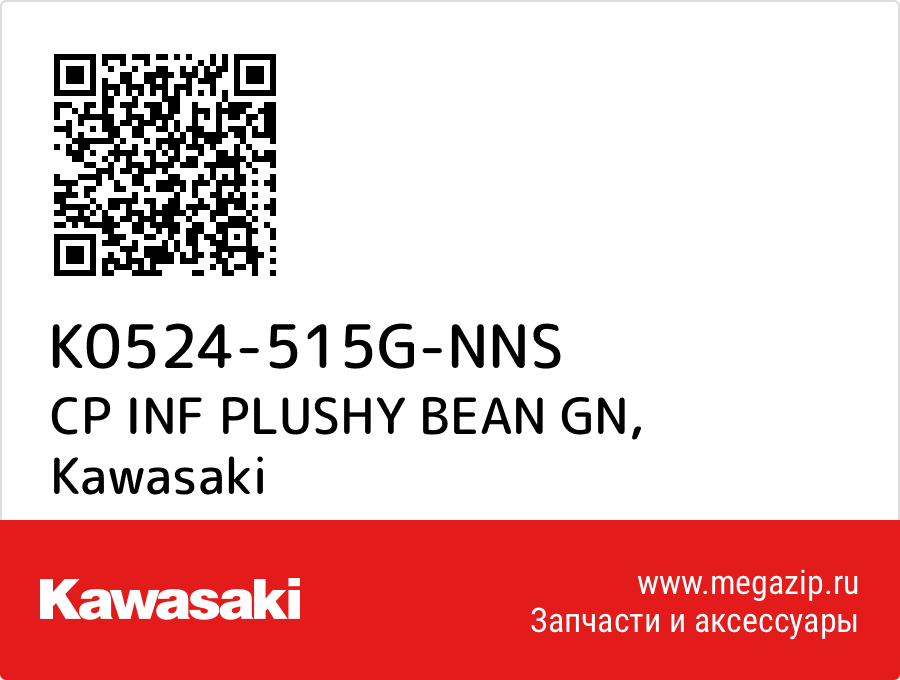 K0524-515G-NNS
CP INF PLUSHY BEAN GN, Kawasaki

Kawasaki

www.megazip.ru
Запчасти и аксессуары